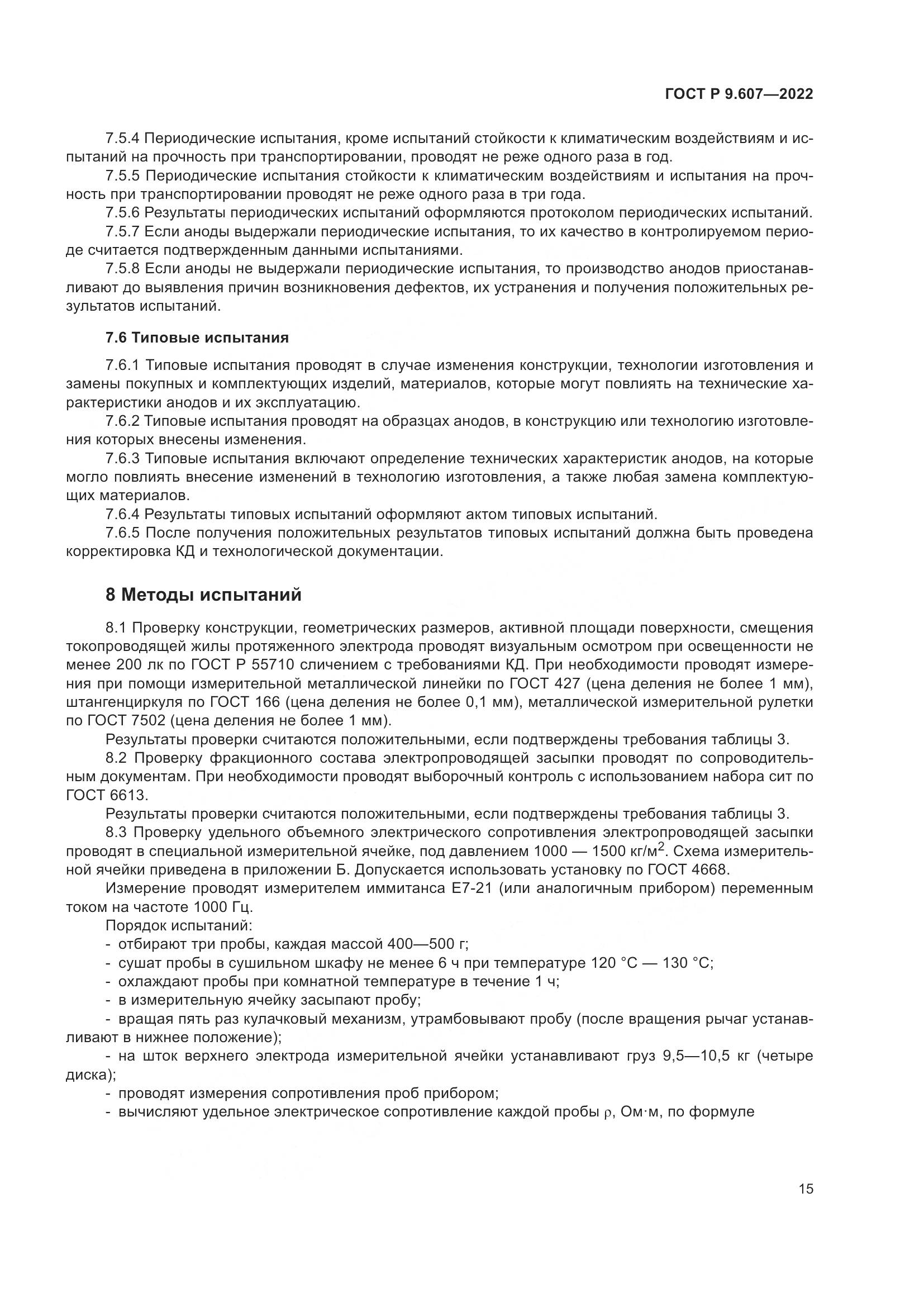 ГОСТ Р 9.607—2022

7.5.4 Периодические испытания, кроме испытаний стойкости к климатическим воздействиям и испытаний на прочность при транспортировании, проводят не реже одного раза в год.

7.5.5 Периодические испытания стойкости к климатическим воздействиям и испытания на прочность при транспортировании проводят не реже одного раза в три года.

7.5.6 Результаты периодических испытаний оформляются протоколом периодических испытаний.

7.5.7 Если аноды выдержали периодические испытания, то их качество в контролируемом периоде считается подтвержденным данными испытаниями.

7.5.8 Если аноды не выдержали периодические испытания, то производство анодов приостанавливают до выявления причин возникновения дефектов, их устранения и получения положительных результатов испытаний.

7.6 Типовые испытания

7.6.1 Типовые испытания проводят в случае изменения конструкции, технологии изготовления и замены покупных и комплектующих изделий, материалов, которые могут повлиять на технические характеристики анодов и их эксплуатацию.

7.6.2 Типовые испытания проводят на образцах анодов, в конструкцию или технологию изготовления которых внесены изменения.

7.6.3 Типовые испытания включают определение технических характеристик анодов, на которые могло повлиять внесение изменений в технологию изготовления, а также любая замена комплектующих материалов.

7.6.4 Результаты типовых испытаний оформляют актом типовых испытаний.

7.6.5 После получения положительных результатов типовых испытаний должна быть проведена корректировка КД и технологической документации.

8 Методы испытаний

8.1 Проверку конструкции, геометрических размеров, активной площади поверхности, смещения токопроводящей жилы протяженного электрода проводят визуальным осмотром при освещенности не менее 200 лк по ГОСТ Р 55710 сличением с требованиями КД. При необходимости проводят измерения при помощи измерительной металлической линейки по ГОСТ 427 (цена деления не более 1 мм), штангенциркуля по ГОСТ 166 (цена деления не более 0,1 мм), металлической измерительной рулетки по ГОСТ 7502 (цена деления не более 1 мм).

Результаты проверки считаются положительными, если подтверждены требования таблицы 3.

8.2 Проверку фракционного состава электропроводящей засыпки проводят по сопроводительным документам. При необходимости проводят выборочный контроль с использованием набора сит по ГОСТ 6613.

Результаты проверки считаются положительными, если подтверждены требования таблицы 3.

8.3 Проверку удельного объемного электрического сопротивления электропроводящей засыпки проводят в специальной измерительной ячейке, под давлением 1000 — 1500 кг/м$^2$. Схема измерительной ячейки приведена в приложении Б. Допускается использовать установку по ГОСТ 4668.

Измерение проводят измерителем иммитанса Е7-21 (или аналогичным прибором) переменным током на частоте 1000 Гц.

Порядок испытаний:
- отбирают три пробы, каждая массой 400—500 г;
- сушат пробы в сушильном шкафу не менее 6 ч при температуре 120 °С — 130 °С;
- охлаждают пробы при комнатной температуре в течение 1 ч;
- в измерительную ячейку засыпают пробу;
- вращая пять раз кулачковый механизм, утрамбовывают пробу (после вращения рычаг устанавливают в нижнее положение);
- на шток верхнего электрода измерительной ячейки устанавливают груз 9,5—10,5 кг (четыре диска);
- проводят измерения сопротивления проб прибором;
- вычисляют удельное электрическое сопротивление каждой пробы $\rho$, Ом·м, по формуле

15